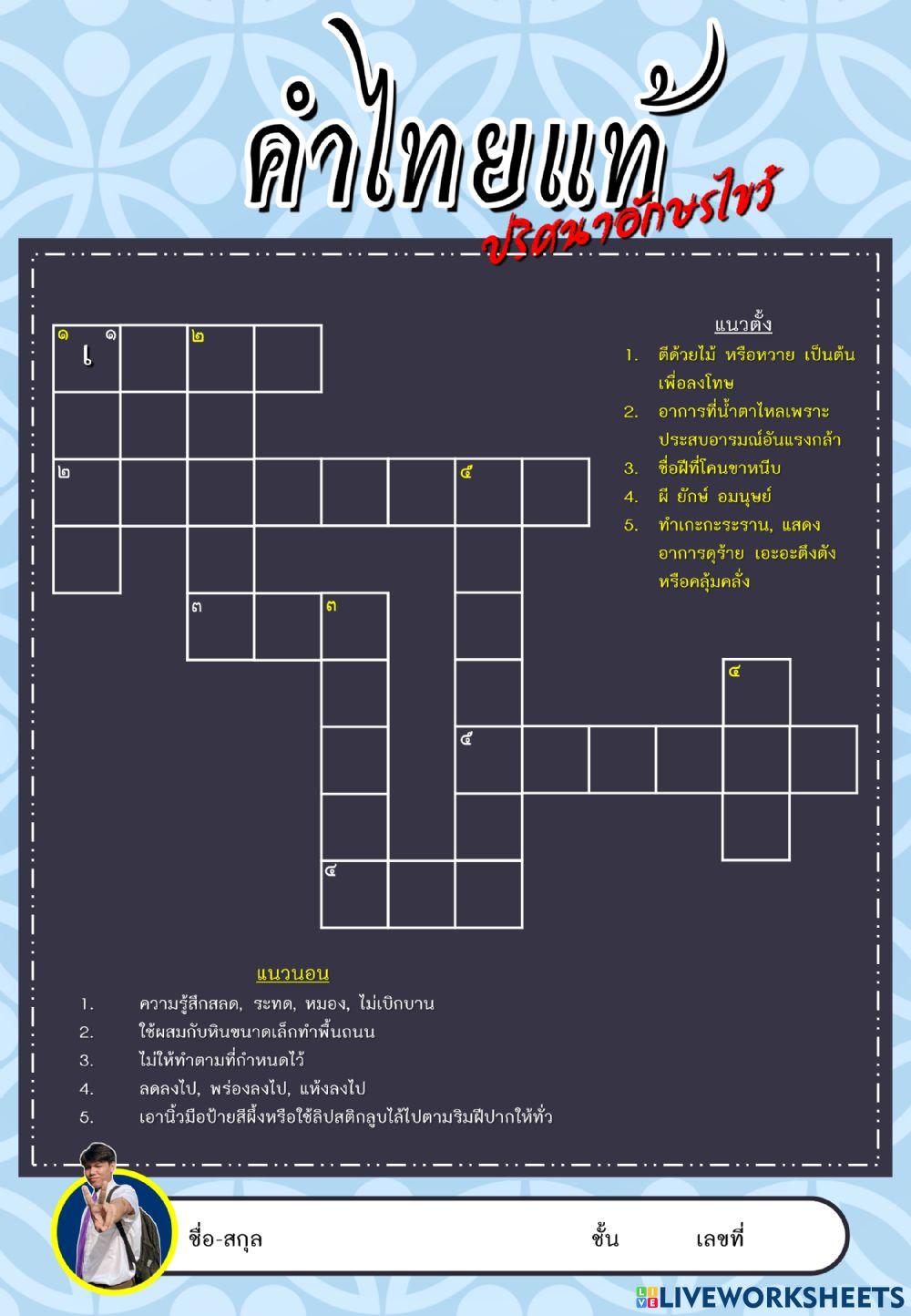 คำไทยแท้
ปริศนาอักษรไขว้

๑ ๑
เ
๒
๒
๕
๓
๓
๔
๕
๔

แนวตั้ง
1. ตีด้วยไม้ หรือหวาย เป็นต้น เพื่อลงโทษ
2. อาการที่น้ำตาไหลเพราะประสบอารมณ์อันแรงกล้า
3. ชื่อผีที่โคนขาหนีบ
4. ผี ยักษ์ อมนุษย์
5. ทำเกะกะระราน, แสดงอาการดุร้าย เอะอะตึงตัง หรือคลุ้มคลั่ง

แนวนอน
1. ความรู้สึกสลด, ระทด, หมอง, ไม่เบิกบาน
2. ใช้ผสมกับหินขนาดเล็กทำพื้นถนน
3. ไม่ให้ทำตามที่กำหนดไว้
4. ลดลงไป, พร่องลงไป, แห้งลงไป
5. เอานิ้วมือป้ายสีผึ้งหรือใช้ลิปสติกลูบไล้ไปตามริมฝีปากให้ทั่ว

ชื่อ-สกุล ชั้น เลขที่

LIVEWORKSHEETS